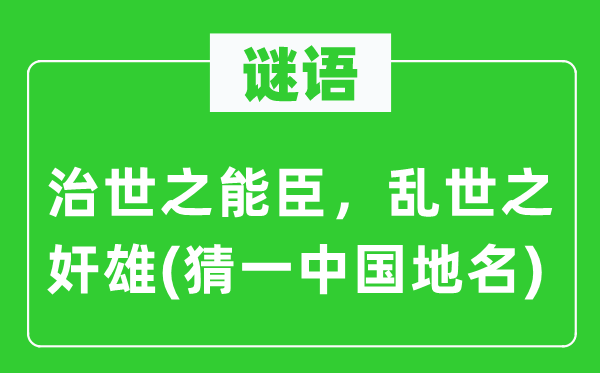 谜语

治世之能臣，乱世之奸雄(猜一中国地名)